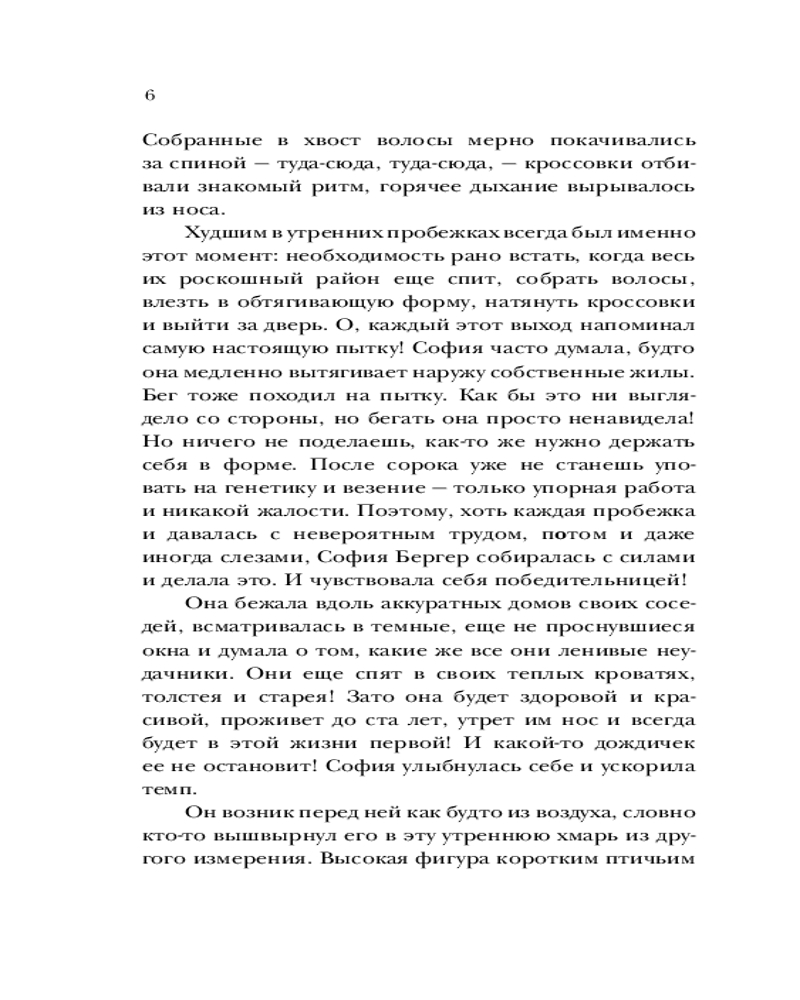 6

Собранные в хвост волосы мерно покачивались за спиной — туда-сюда, туда-сюда, — кроссовки отбивали знакомый ритм, горячее дыхание вырывалось из носа.

Худшим в утренних пробежках всегда был именно этот момент: необходимость рано встать, когда весь их роскошный район еще спит, собрать волосы, влезть в обтягивающую форму, натянуть кроссовки и выйти за дверь. О, каждый этот выход напоминал самую настоящую пытку! София часто думала, будто она медленно вытягивает наружу собственные жилы. Бег тоже походил на пытку. Как бы это ни выглядело со стороны, но бегать она просто ненавидела! Но ничего не поделаешь, как-то же нужно держать себя в форме. После сорока уже не станешь уповать на генетику и везение — только упорная работа и никакой жалости. Поэтому, хоть каждая пробежка и давалась с невероятным трудом, потом и даже иногда слезами, София Бергер собиралась с силами и делала это. И чувствовала себя победительницей!

Она бежала вдоль аккуратных домов своих соседей, всматривалась в темные, еще не проснувшиеся окна и думала о том, какие же все они ленивые неудачники. Они еще спят в своих теплых кроватях, толстея и старея! Зато она будет здоровой и красивой, проживет до ста лет, утрет им нос и всегда будет в этой жизни первой! И какой-то дождичек ее не остановит! София улыбнулась себе и ускорила темп.

Он возник перед ней как будто из воздуха, словно кто-то вышвырнул его в эту утреннюю хмарь из другого измерения. Высокая фигура коротким птичьим